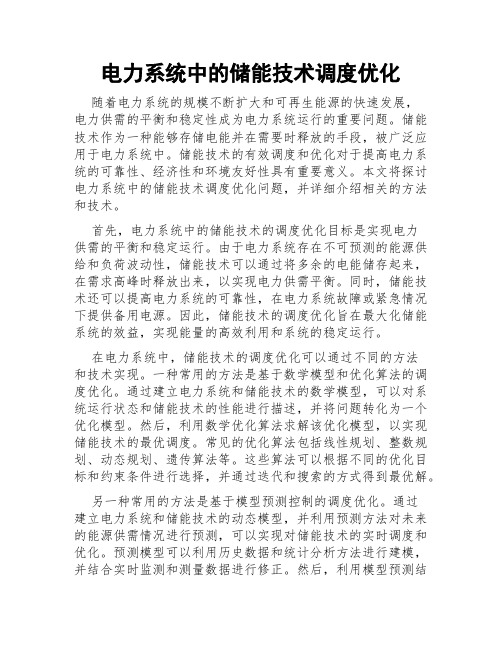 电力系统中的储能技术调度优化

随着电力系统的规模不断扩大和可再生能源的快速发展，电力供需的平衡和稳定性成为电力系统运行的重要问题。储能技术作为一种能够存储电能并在需要时释放的手段，被广泛应用于电力系统中。储能技术的有效调度和优化对于提高电力系统的可靠性、经济性和环境友好性具有重要意义。本文将探讨电力系统中的储能技术调度优化问题，并详细介绍相关的方法和技术。

首先，电力系统中的储能技术的调度优化目标是实现电力供需的平衡和稳定运行。由于电力系统存在不可预测的能源供给和负荷波动性，储能技术可以通过将多余的电能储存起来，在需求高峰时释放出来，以实现电力供需平衡。同时，储能技术还可以提高电力系统的可靠性，在电力系统故障或紧急情况下提供备用电源。因此，储能技术的调度优化旨在最大化储能系统的效益，实现能量的高效利用和系统的稳定运行。

在电力系统中，储能技术的调度优化可以通过不同的方法和技术实现。一种常用的方法是基于数学模型和优化算法的调度优化。通过建立电力系统和储能技术的数学模型，可以对系统运行状态和储能技术的性能进行描述，并将问题转化为一个优化模型。然后，利用数学优化算法求解该优化模型，以实现储能技术的最优调度。常见的优化算法包括线性规划、整数规划、动态规划、遗传算法等。这些算法可以根据不同的优化目标和约束条件进行选择，并通过迭代和搜索的方式得到最优解。

另一种常用的方法是基于模型预测控制的调度优化。通过建立电力系统和储能技术的动态模型，并利用预测方法对未来的能源供需情况进行预测，可以实现对储能技术的实时调度和优化。预测模型可以利用历史数据和统计分析方法进行建模，并结合实时监测和测量数据进行修正。然后，利用模型预测结